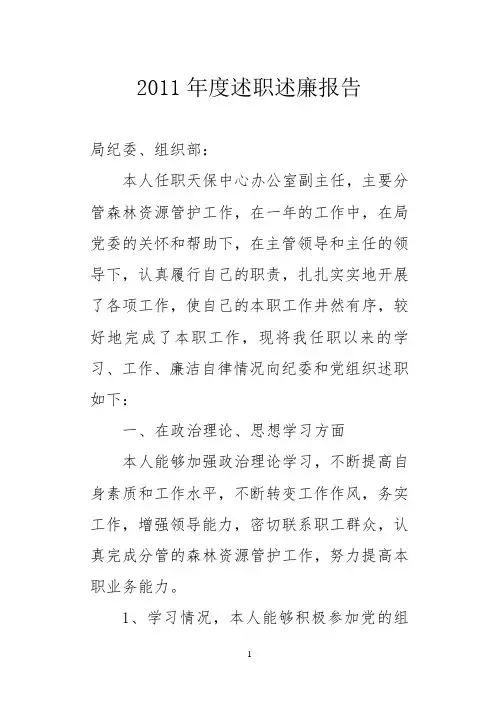 2011 年度述职述廉报告

局纪委、组织部：

本人任职天保中心办公室副主任，主要分管森林资源管护工作，在一年的工作中，在局党委的关怀和帮助下，在主管领导和主任的领导下，认真履行自己的职责，扎扎实实地开展了各项工作，使自己的本职工作井然有序，较好地完成了本职工作，现将我任职以来的学习、工作、廉洁自律情况向纪委和党组织述职如下：

一、在政治理论、思想学习方面

本人能够加强政治理论学习，不断提高自身素质和工作水平，不断转变工作作风，务实工作，增强领导能力，密切联系职工群众，认真完成分管的森林资源管护工作，努力提高本职业务能力。

1、学习情况，本人能够积极参加党的组

1